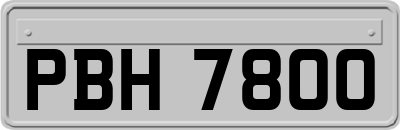 PBH 7800